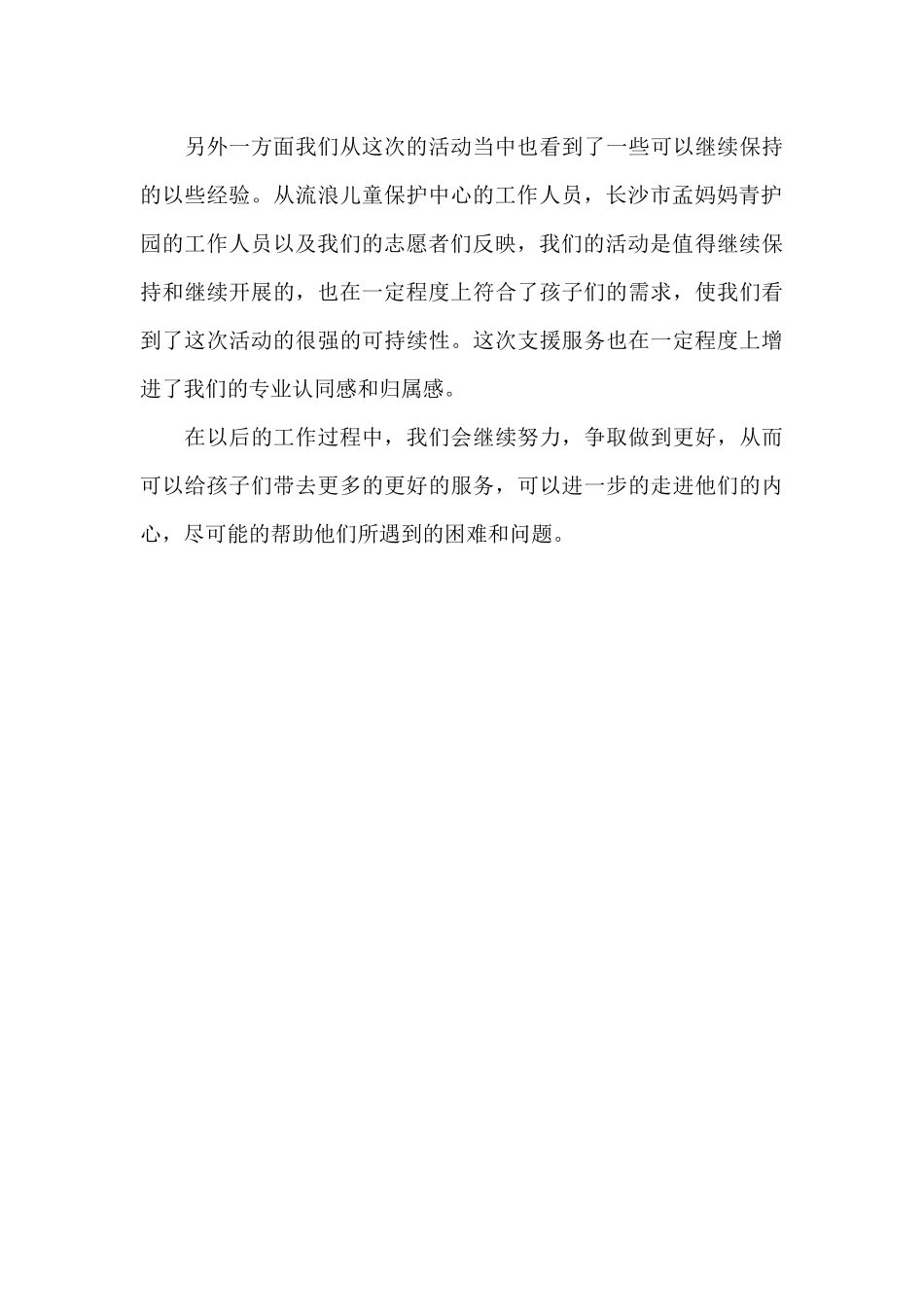 另外一方面我们从这次的活动当中也看到了一些可以继续保持的以些经验。从流浪儿童保护中心的工作人员，长沙市孟妈妈青护园的工作人员以及我们的志愿者们反映，我们的活动是值得继续保持和继续开展的，也在一定程度上符合了孩子们的需求，使我们看到了这次活动的很强的可持续性。这次支援服务也在一定程度上增进了我们的专业认同感和归属感。

在以后的工作过程中，我们会继续努力，争取做到更好，从而可以给孩子们带去更多的更好的服务，可以进一步的走进他们的内心，尽可能的帮助他们所遇到的困难和问题。